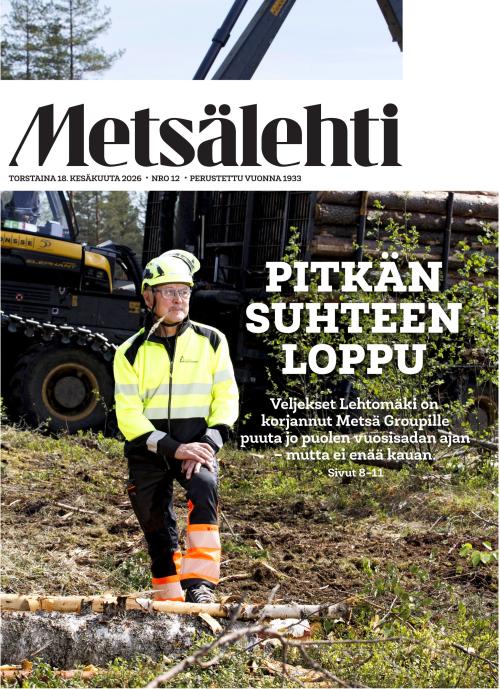 Metsälehti

TORSTAINA 18. KESÄKUUTA 2026 • NRO 12 • PERUSTETTU VUONNA 1933

PITKÄN SUHTEEN LOPPU

Veljekset Lehtomäki on korjannut Metsä Groupille puuta jo puolen vuosisadan ajan – mutta ei enää kauan.

Sivut 8–11